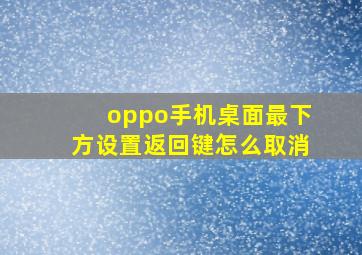 oppo手机桌面最下方设置返回键怎么取消